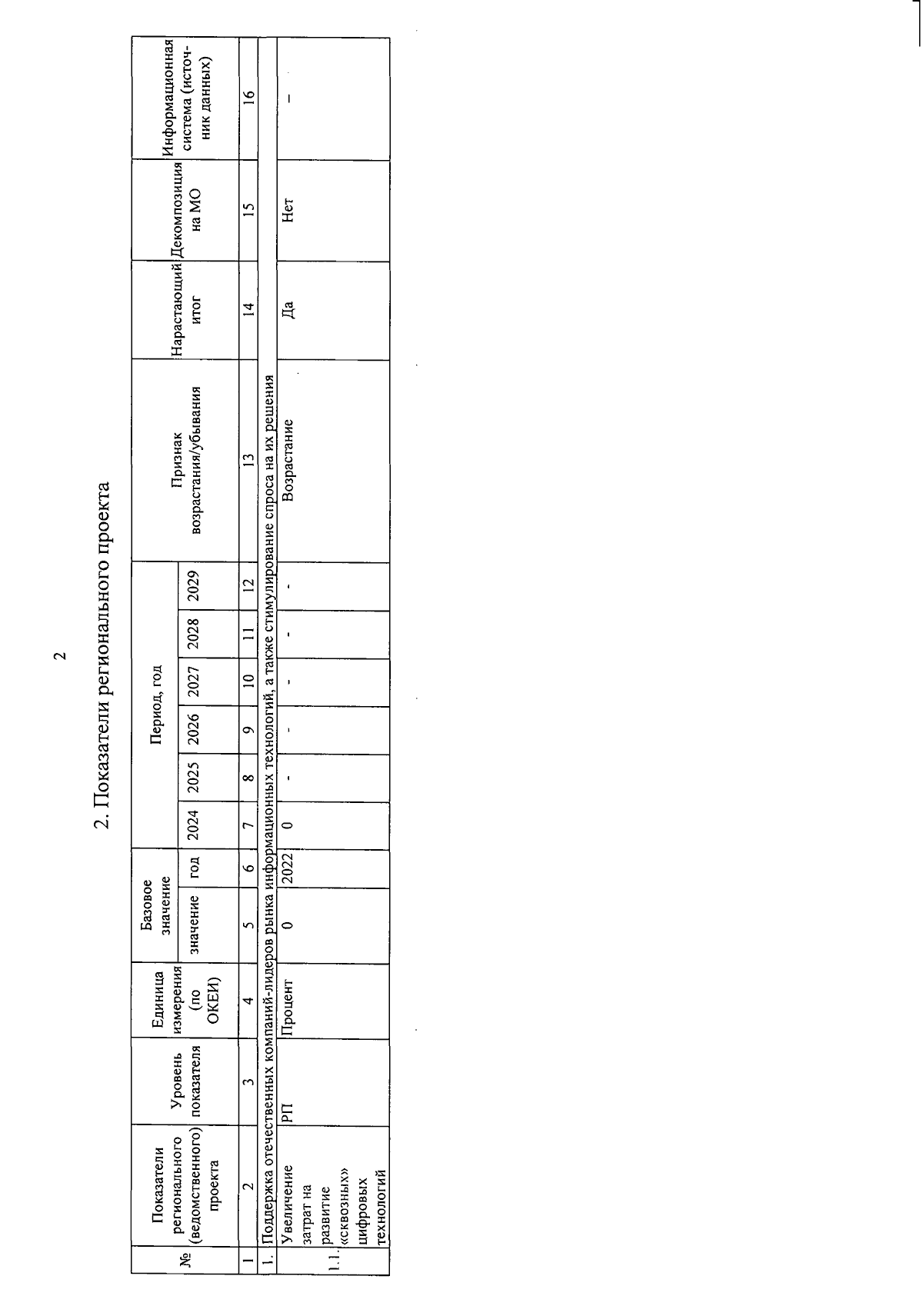 2

2. Показатели регионального проекта

| № | Показатели регионального (ведомственного) проекта | Уровень показателя | Единица измерения (по ОКЕИ) | Базовое значение: значение | Базовое значение: год | Период, год: 2024 | 2025 | 2026 | 2027 | 2028 | 2029 | Признак возрастания/убывания | Нарастающий итог | Декомпозиция на МО | Информационная система (источник данных) |
|---|---|---|---|---|---|---|---|---|---|---|---|---|---|---|---|
| 1 | 2 | 3 | 4 | 5 | 6 | 7 | 8 | 9 | 10 | 11 | 12 | 13 | 14 | 15 | 16 |
| 1. | Поддержка отечественных компаний-лидеров рынка информационных технологий, а также стимулирование спроса на их решения | | | | | | | | | | | | | | |
| 1.1. | Увеличение затрат на развитие «сквозных» цифровых технологий | РП | Процент | 0 | 2022 | 0 | - | - | - | - | - | Возрастание | Да | Нет | – |